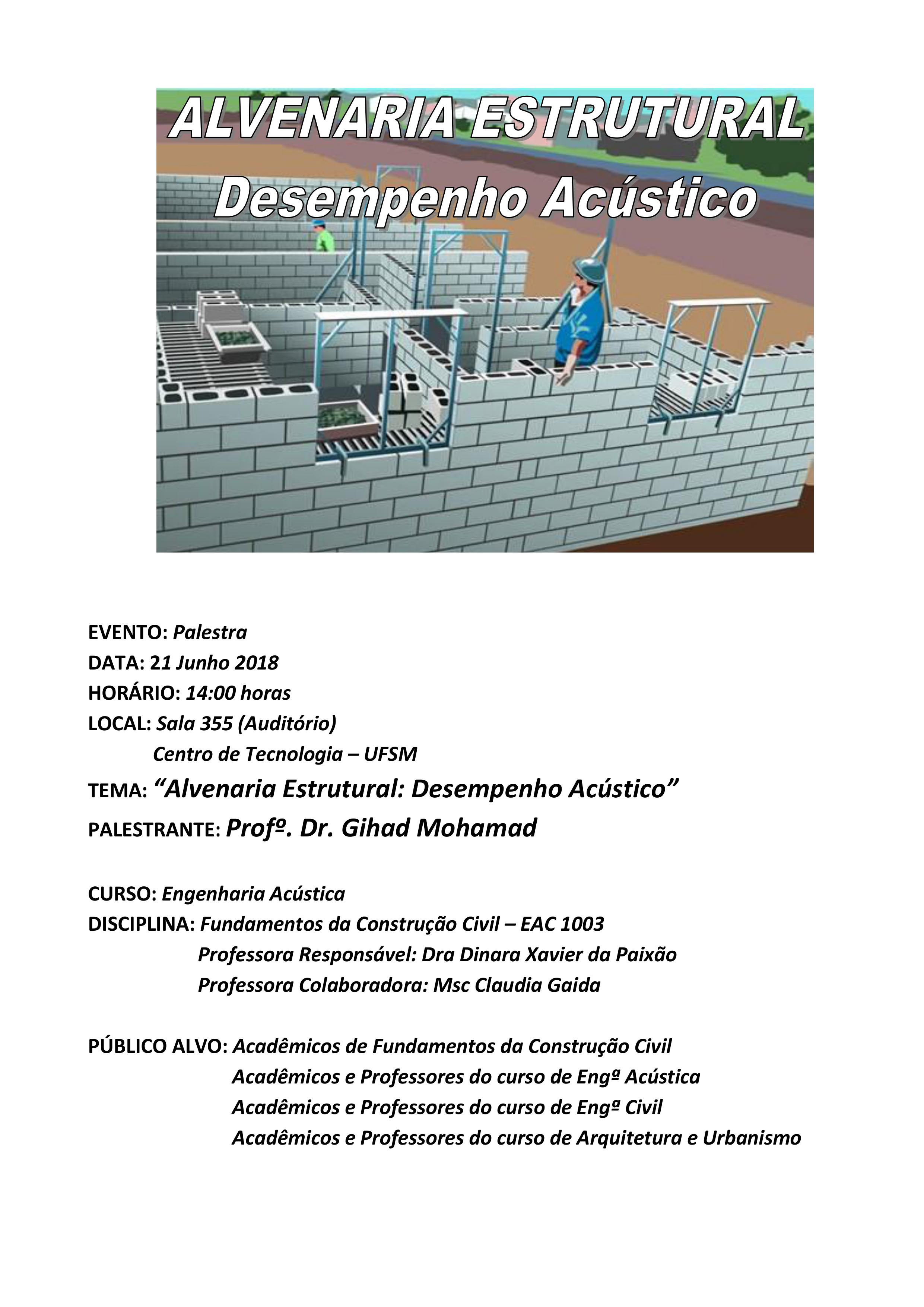 ALVENARIA ESTRUTURAL
Desempenho Acústico

EVENTO: Palestra
DATA: 21 Junho 2018
HORÁRIO: 14:00 horas
LOCAL: Sala 355 (Auditório)
Centro de Tecnologia – UFSM
TEMA: “Alvenaria Estrutural: Desempenho Acústico”
PALESTRANTE: Profº. Dr. Gihad Mohamad

CURSO: Engenharia Acústica
DISCIPLINA: Fundamentos da Construção Civil – EAC 1003
Professora Responsável: Dra Dinara Xavier da Paixão
Professora Colaboradora: Msc Claudia Gaida

PÚBLICO ALVO: Acadêmicos de Fundamentos da Construção Civil
Acadêmicos e Professores do curso de Engª Acústica
Acadêmicos e Professores do curso de Engª Civil
Acadêmicos e Professores do curso de Arquitetura e Urbanismo